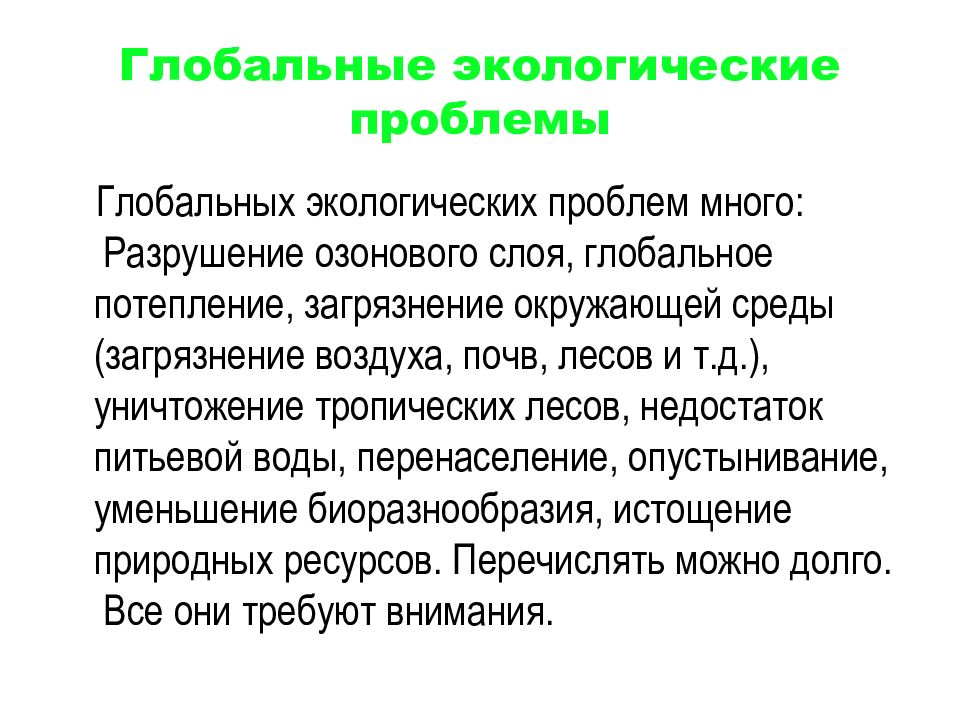 Глобальные экологические проблемы

Глобальных экологических проблем много: Разрушение озонового слоя, глобальное потепление, загрязнение окружающей среды (загрязнение воздуха, почв, лесов и т.д.), уничтожение тропических лесов, недостаток питьевой воды, перенаселение, опустынивание, уменьшение биоразнообразия, истощение природных ресурсов. Перечислять можно долго. Все они требуют внимания.